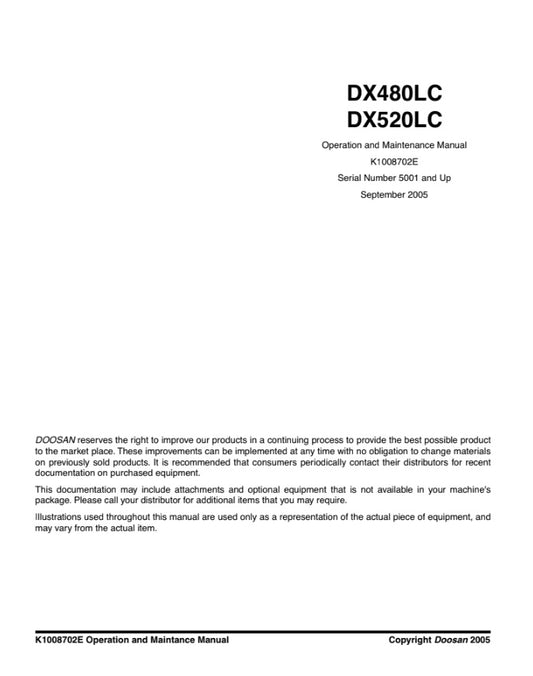 DX480LC
DX520LC

Operation and Maintenance Manual
K1008702E
Serial Number 5001 and Up
September 2005

DOOSAN reserves the right to improve our products in a continuing process to provide the best possible product to the market place. These improvements can be implemented at any time with no obligation to change materials on previously sold products. It is recommended that consumers periodically contact their distributors for recent documentation on purchased equipment.

This documentation may include attachments and optional equipment that is not available in your machine's package. Please call your distributor for additional items that you may require.

Illustrations used throughout this manual are used only as a representation of the actual piece of equipment, and may vary from the actual item.

K1008702E Operation and Maintance Manual Copyright Doosan 2005